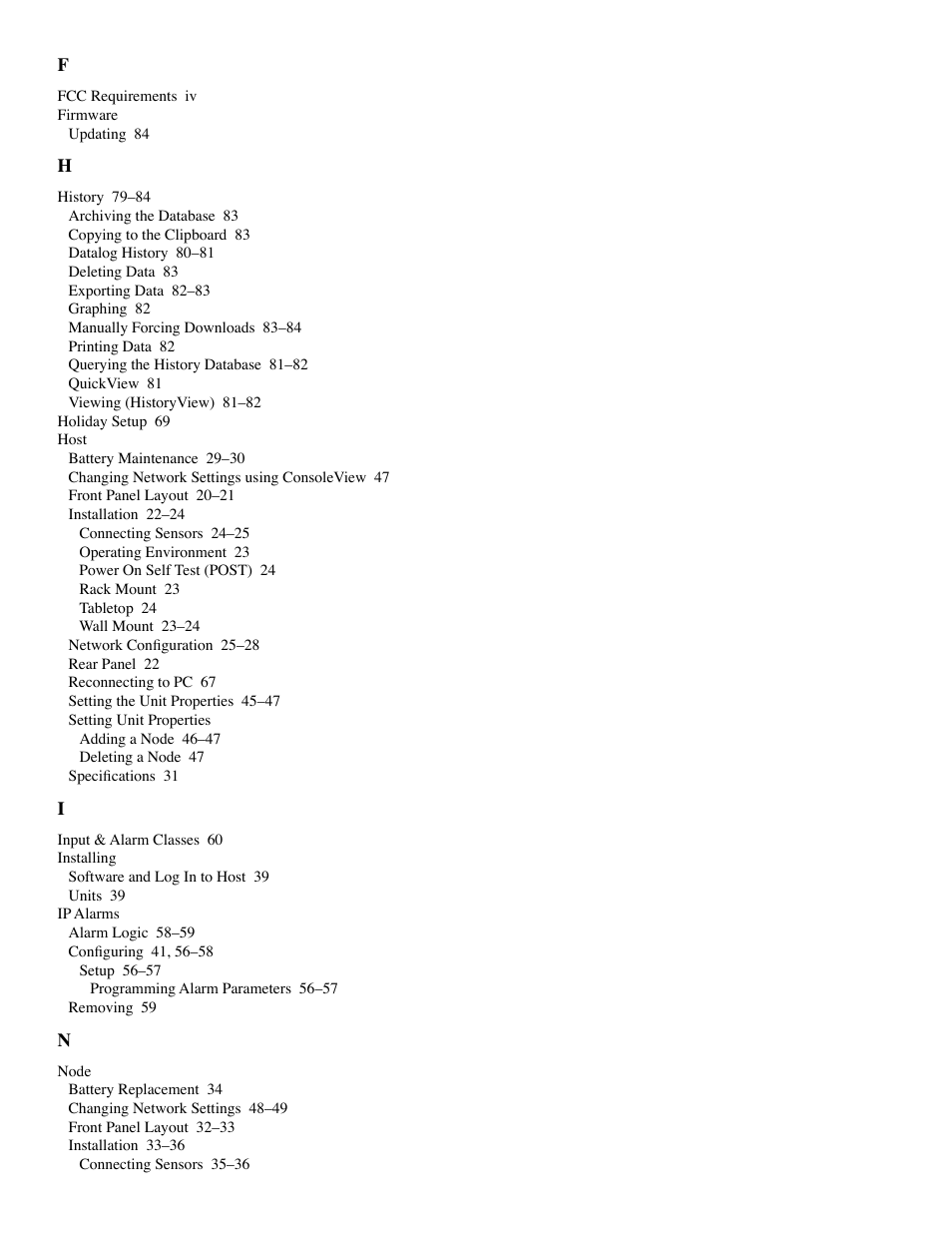 F

FCC Requirements iv
Firmware
Updating 84

H

History 79–84
Archiving the Database 83
Copying to the Clipboard 83
Datalog History 80–81
Deleting Data 83
Exporting Data 82–83
Graphing 82
Manually Forcing Downloads 83–84
Printing Data 82
Querying the History Database 81–82
QuickView 81
Viewing (HistoryView) 81–82
Holiday Setup 69
Host
Battery Maintenance 29–30
Changing Network Settings using ConsoleView 47
Front Panel Layout 20–21
Installation 22–24
Connecting Sensors 24–25
Operating Environment 23
Power On Self Test (POST) 24
Rack Mount 23
Tabletop 24
Wall Mount 23–24
Network Configuration 25–28
Rear Panel 22
Reconnecting to PC 67
Setting the Unit Properties 45–47
Setting Unit Properties
Adding a Node 46–47
Deleting a Node 47
Specifications 31

I

Input & Alarm Classes 60
Installing
Software and Log In to Host 39
Units 39
IP Alarms
Alarm Logic 58–59
Configuring 41, 56–58
Setup 56–57
Programming Alarm Parameters 56–57
Removing 59

N

Node
Battery Replacement 34
Changing Network Settings 48–49
Front Panel Layout 32–33
Installation 33–36
Connecting Sensors 35–36